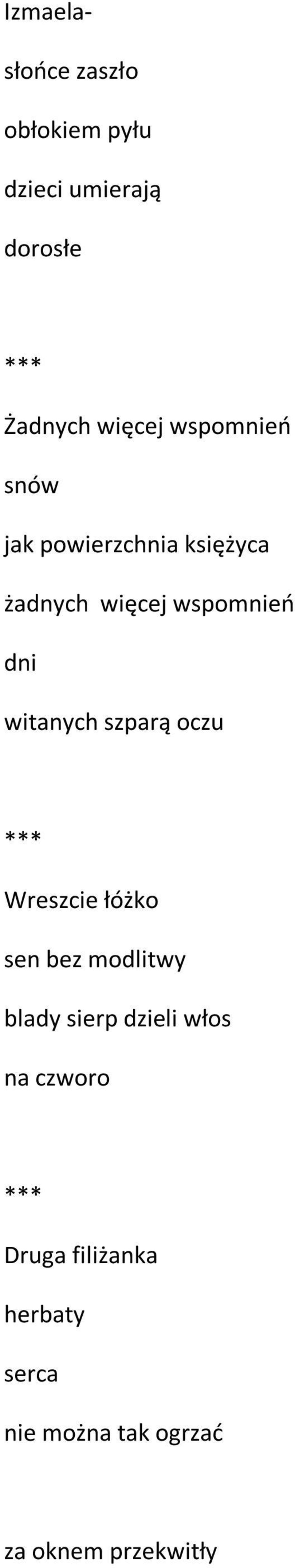 Izmaela-

słońce zaszło

obłokiem pyłu

dzieci umierają

dorosłe

***

Żadnych więcej wspomnień

snów

jak powierzchnia księżyca

żadnych więcej wspomnień

dni

witanych szparą oczu

***

Wreszcie łóżko

sen bez modlitwy

blady sierp dzieli włos

na czworo

***

Druga filiżanka

herbaty

serca

nie można tak ogrzać

za oknem przekwitły